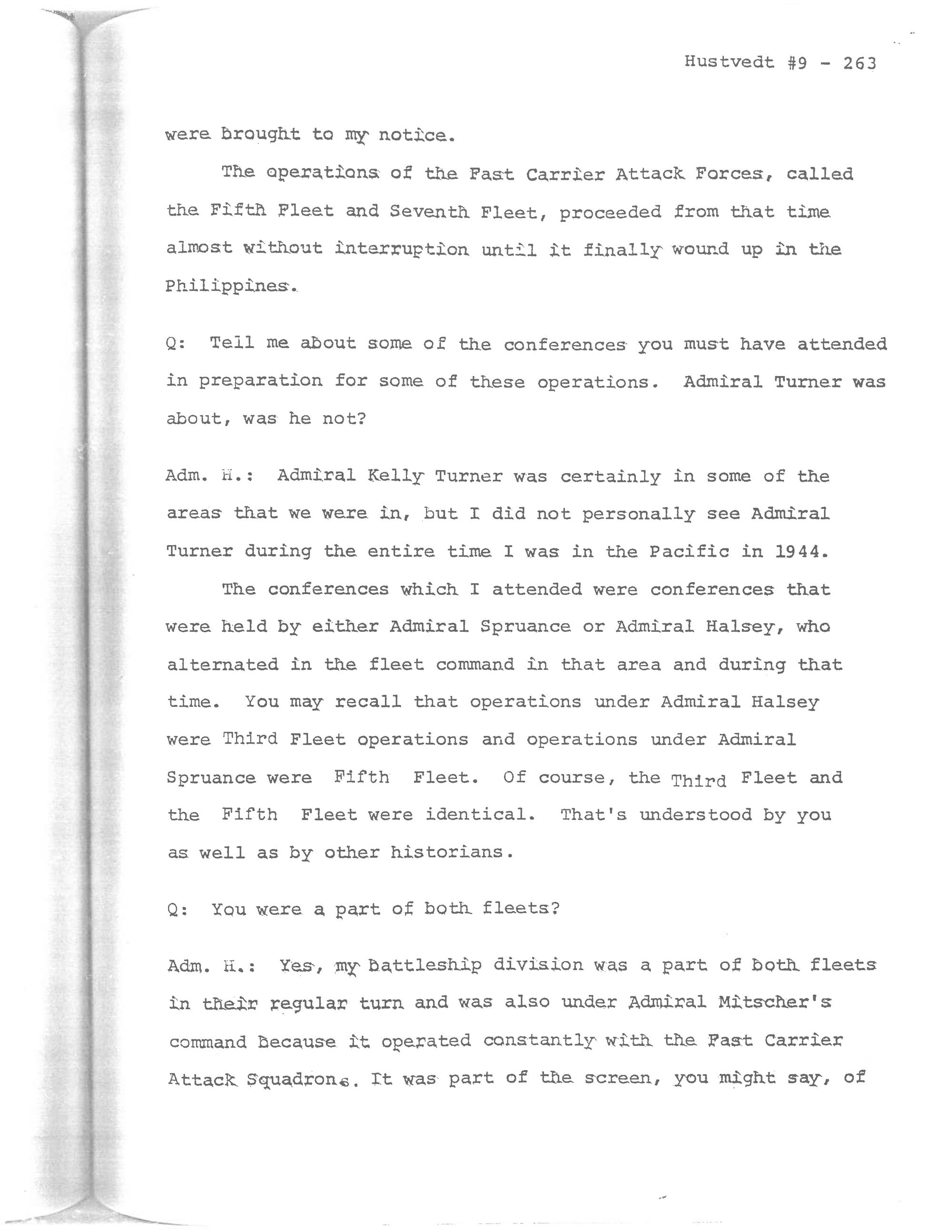 Hustvedt #9 - 263

were brought to my notice.

The operations of the Fast Carrier Attack Forces, called the Fifth Fleet and Seventh Fleet, proceeded from that time almost without interruption until it finally wound up in the Philippines.

Q: Tell me about some of the conferences you must have attended in preparation for some of these operations. Admiral Turner was about, was he not?

Adm. H.: Admiral Kelly Turner was certainly in some of the areas that we were in, but I did not personally see Admiral Turner during the entire time I was in the Pacific in 1944.

The conferences which I attended were conferences that were held by either Admiral Spruance or Admiral Halsey, who alternated in the fleet command in that area and during that time. You may recall that operations under Admiral Halsey were Third Fleet operations and operations under Admiral Spruance were Fifth Fleet. Of course, the Third Fleet and the Fifth Fleet were identical. That's understood by you as well as by other historians.

Q: You were a part of both fleets?

Adm. H.: Yes, my battleship division was a part of both fleets in their regular turn and was also under Admiral Mitscher's command because it operated constantly with the Fast Carrier Attack Squadrons. It was part of the screen, you might say, of